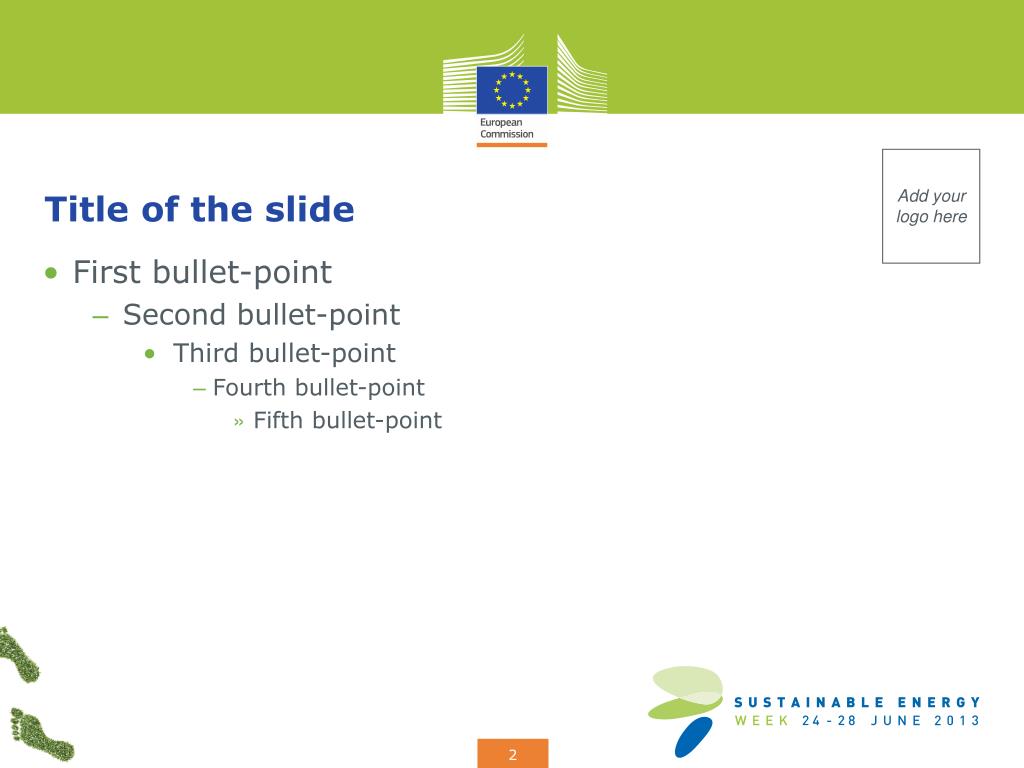 European Commission

Add your logo here

Title of the slide

• First bullet-point
– Second bullet-point
• Third bullet-point
– Fourth bullet-point
» Fifth bullet-point

SUSTAINABLE ENERGY
WEEK 24-28 JUNE 2013

2